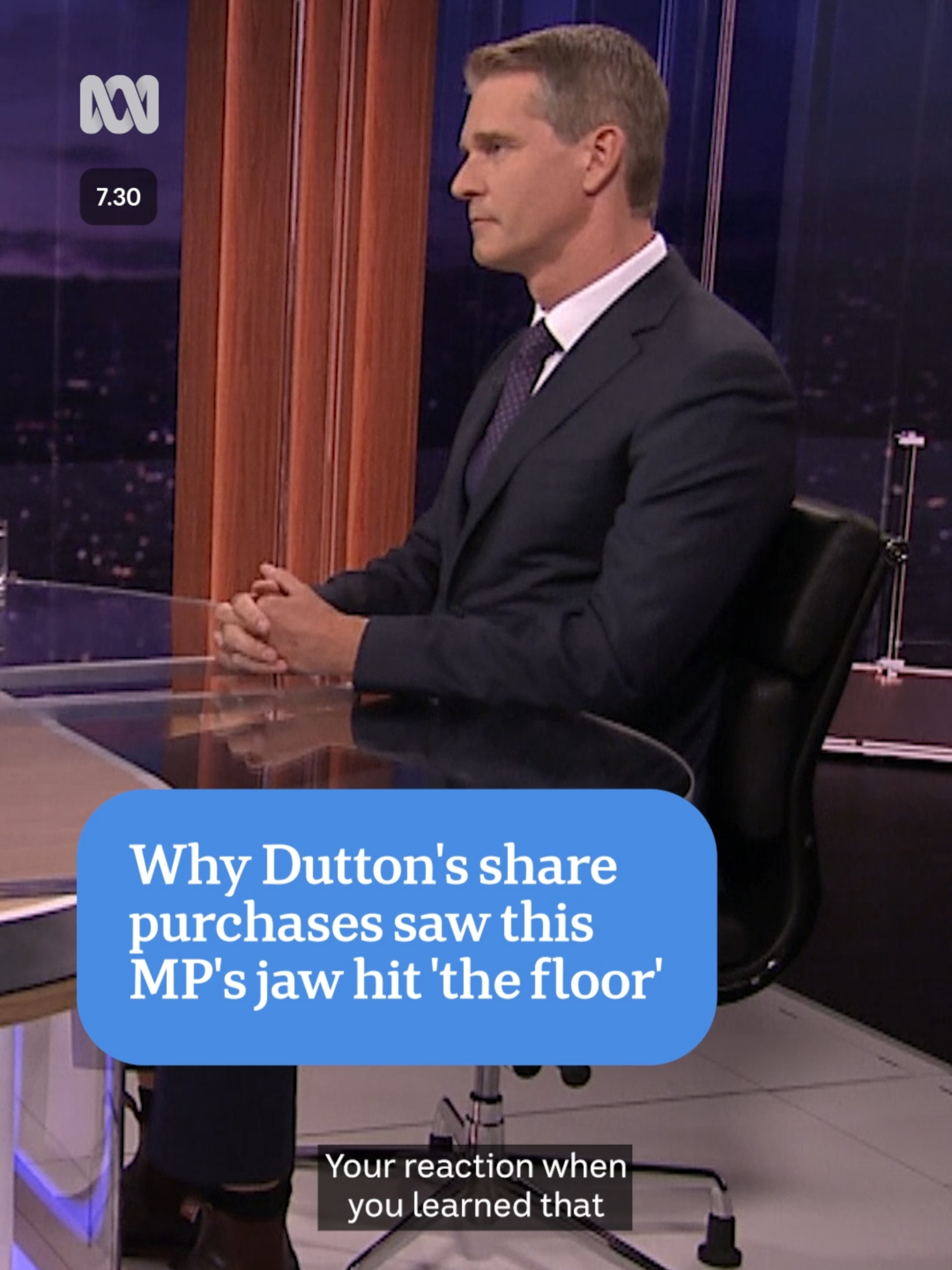 7.30

Why Dutton's share purchases saw this MP's jaw hit 'the floor'

Your reaction when you learned that